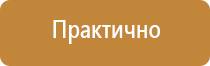 Практично